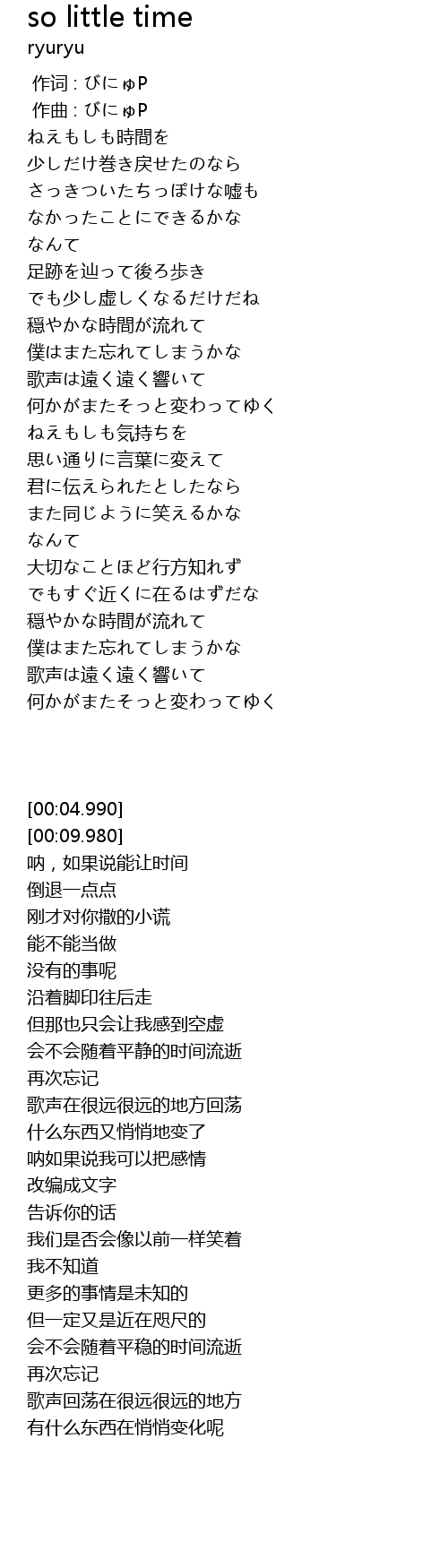 so little time
ryuryu

作词 : びにゅP
作曲 : びにゅP
ねえもしも時間を
少しだけ巻き戻せたのなら
さっきついたちっぽけな嘘も
なかったことにできるかな
なんて
足跡を辿って後ろ歩き
でも少し虚しくなるだけだね
穏やかな時間が流れて
僕はまた忘れてしまうかな
歌声は遠く遠く響いて
何かがまたそっと変わってゆく
ねえもしも気持ちを
思い通りに言葉に変えて
君に伝えられたとしたなら
また同じように笑えるかな
なんて
大切なことほど行方知れず
でもすぐ近くに在るはずだな
穏やかな時間が流れて
僕はまた忘れてしまうかな
歌声は遠く遠く響いて
何かがまたそっと変わってゆく

[00:04.990]
[00:09.980]
呐，如果说能让时间
倒退一点点
刚才对你撒的小谎
能不能当做
没有的事呢
沿着脚印往后走
但那也只会让我感到空虚
会不会随着平静的时间流逝
再次忘记
歌声在很远很远的地方回荡
什么东西又悄悄地变了
呐如果说我可以把感情
改编成文字
告诉你的话
我们是否会像以前一样笑着
我不知道
更多的事情是未知的
但一定又是近在咫尺的
会不会随着平稳的时间流逝
再次忘记
歌声回荡在很远很远的地方
有什么东西在悄悄变化呢